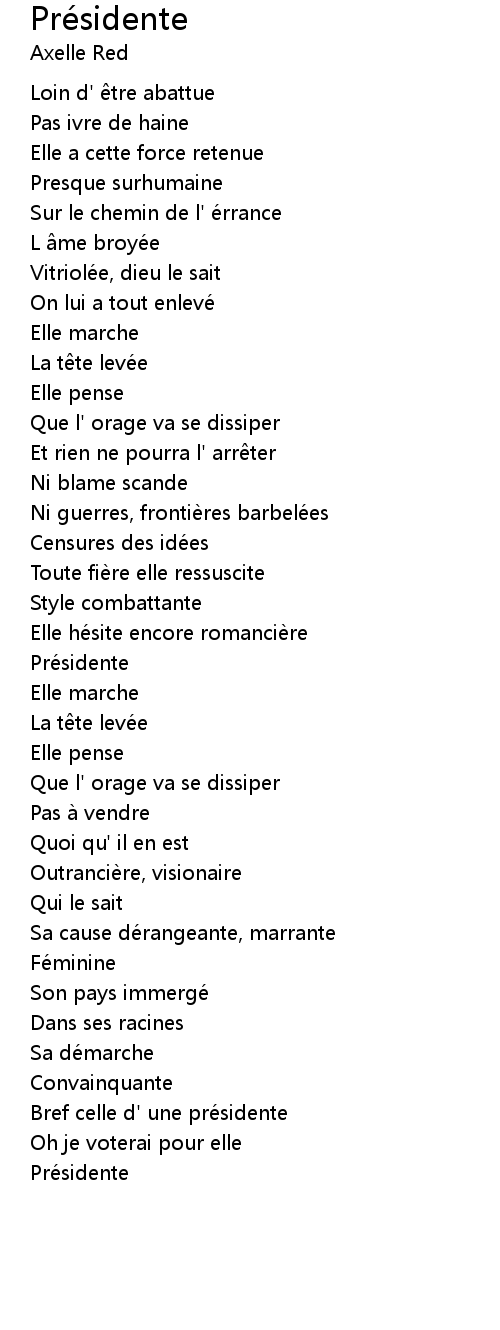 Présidente
Axelle Red

Loin d' être abattue
Pas ivre de haine
Elle a cette force retenue
Presque surhumaine
Sur le chemin de l' érrance
L âme broyée
Vitriolée, dieu le sait
On lui a tout enlevé
Elle marche
La tête levée
Elle pense
Que l' orage va se dissiper
Et rien ne pourra l' arrêter
Ni blame scande
Ni guerres, frontières barbelées
Censures des idées
Toute fière elle ressuscite
Style combattante
Elle hésite encore romancière
Présidente
Elle marche
La tête levée
Elle pense
Que l' orage va se dissiper
Pas à vendre
Quoi qu' il en est
Outrancière, visionaire
Qui le sait
Sa cause dérangeante, marrante
Féminine
Son pays immergé
Dans ses racines
Sa démarche
Convainquante
Bref celle d' une présidente
Oh je voterai pour elle
Présidente